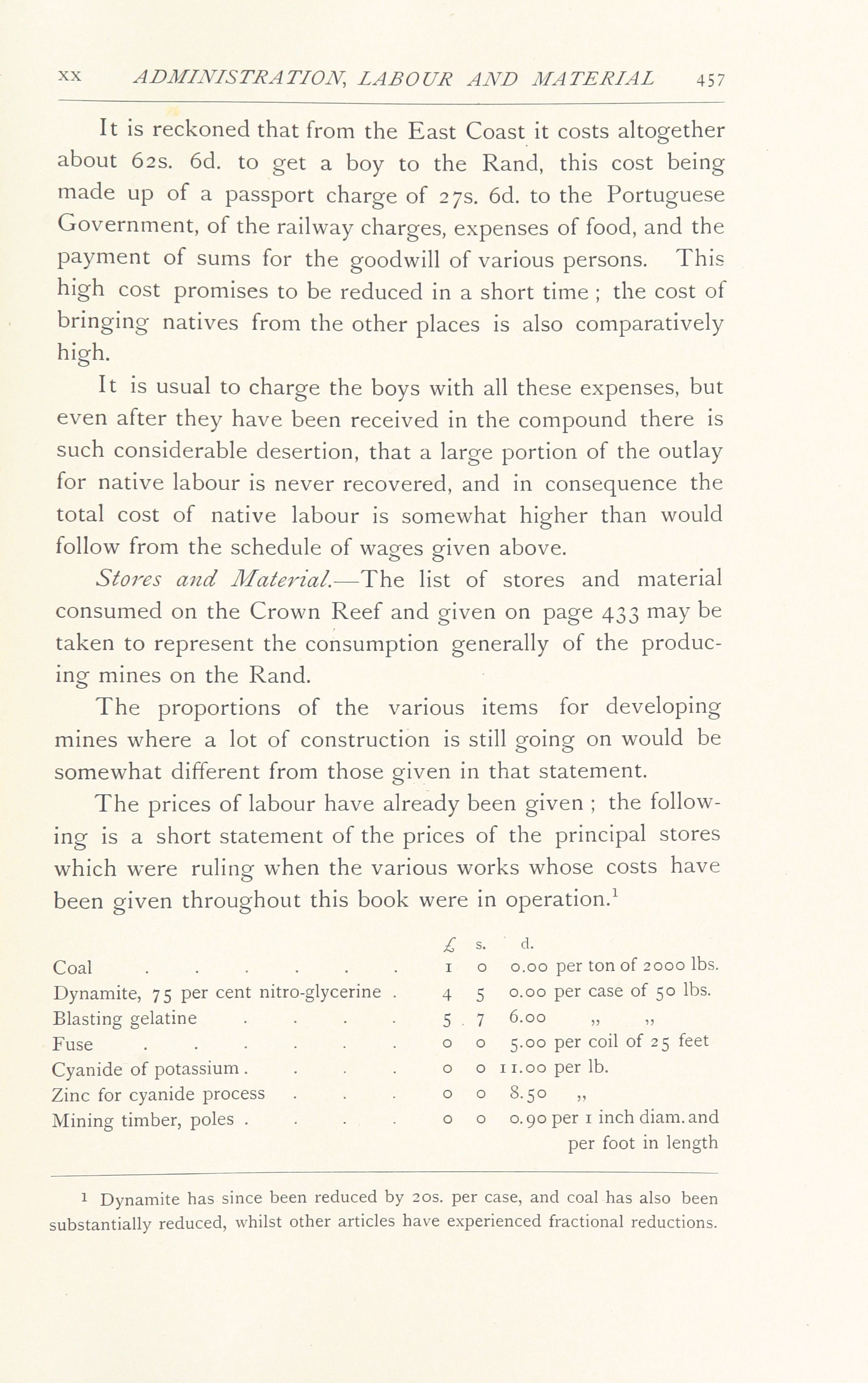 XX ADMINISTRATION, LABOUR AND MATERIAL 457

It is reckoned that from the East Coast it costs altogether about 62s. 6d. to get a boy to the Rand, this cost being made up of a passport charge of 27s. 6d. to the Portuguese Government, of the railway charges, expenses of food, and the payment of sums for the goodwill of various persons. This high cost promises to be reduced in a short time ; the cost of bringing natives from the other places is also comparatively high.

It is usual to charge the boys with all these expenses, but even after they have been received in the compound there is such considerable desertion, that a large portion of the outlay for native labour is never recovered, and in consequence the total cost of native labour is somewhat higher than would follow from the schedule of wages given above.

Stores and Material.—The list of stores and material consumed on the Crown Reef and given on page 433 may be taken to represent the consumption generally of the producing mines on the Rand.

The proportions of the various items for developing mines where a lot of construction is still going on would be somewhat different from those given in that statement.

The prices of labour have already been given ; the following is a short statement of the prices of the principal stores which were ruling when the various works whose costs have been given throughout this book were in operation.¹

| | £ | s. | d. |
|---|---|---|---|
| Coal . . . . . . . | 1 | 0 | 0.00 per ton of 2000 lbs. |
| Dynamite, 75 per cent nitro-glycerine . | 4 | 5 | 0.00 per case of 50 lbs. |
| Blasting gelatine . . . . | 5 | 7 | 6.00 ,, ,, |
| Fuse . . . . . . . | 0 | 0 | 5.00 per coil of 25 feet |
| Cyanide of potassium . . . . | 0 | 0 | 11.00 per lb. |
| Zinc for cyanide process . . . | 0 | 0 | 8.50 ,, |
| Mining timber, poles . . . . | 0 | 0 | 0.90 per 1 inch diam. and per foot in length |

¹ Dynamite has since been reduced by 20s. per case, and coal has also been substantially reduced, whilst other articles have experienced fractional reductions.